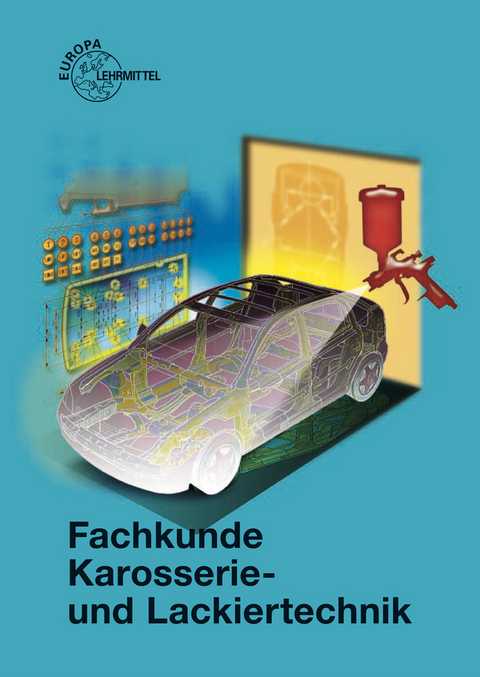 EUROPA LEHRMITTEL

Fachkunde
Karosserie-
und Lackiertechnik